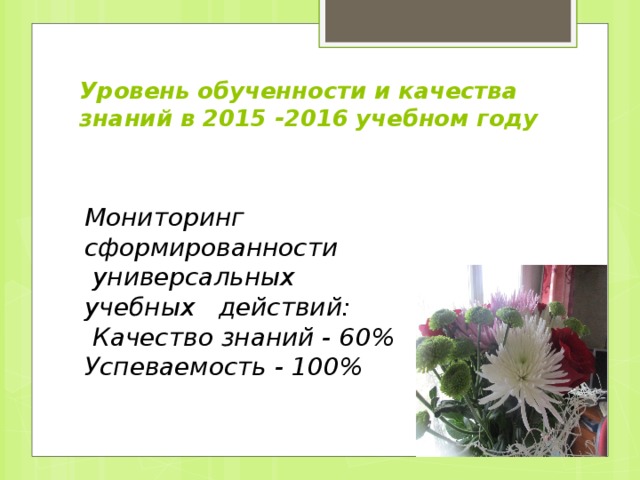 Уровень обученности и качества знаний в 2015 -2016 учебном году

Мониторинг сформированности универсальных учебных действий:
Качество знаний - 60%
Успеваемость - 100%